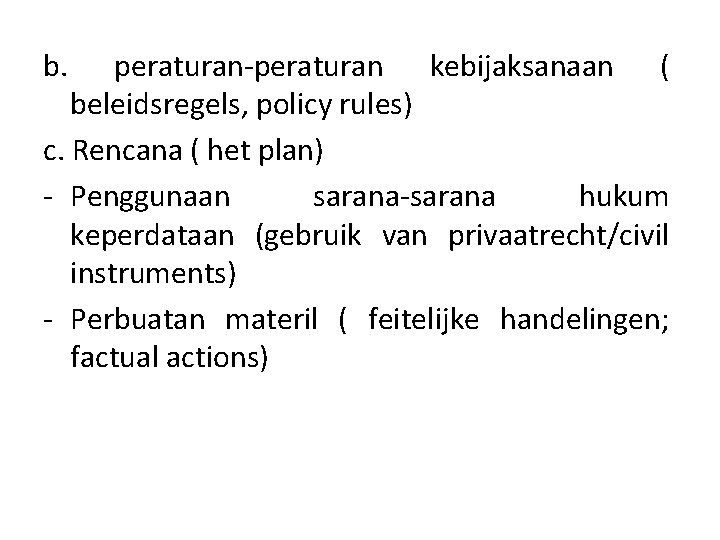 b. peraturan-peraturan kebijaksanaan ( beleidsregels, policy rules)

c. Rencana ( het plan)

- Penggunaan sarana-sarana hukum keperdataan (gebruik van privaatrecht/civil instruments)

- Perbuatan materil ( feitelijke handelingen; factual actions)